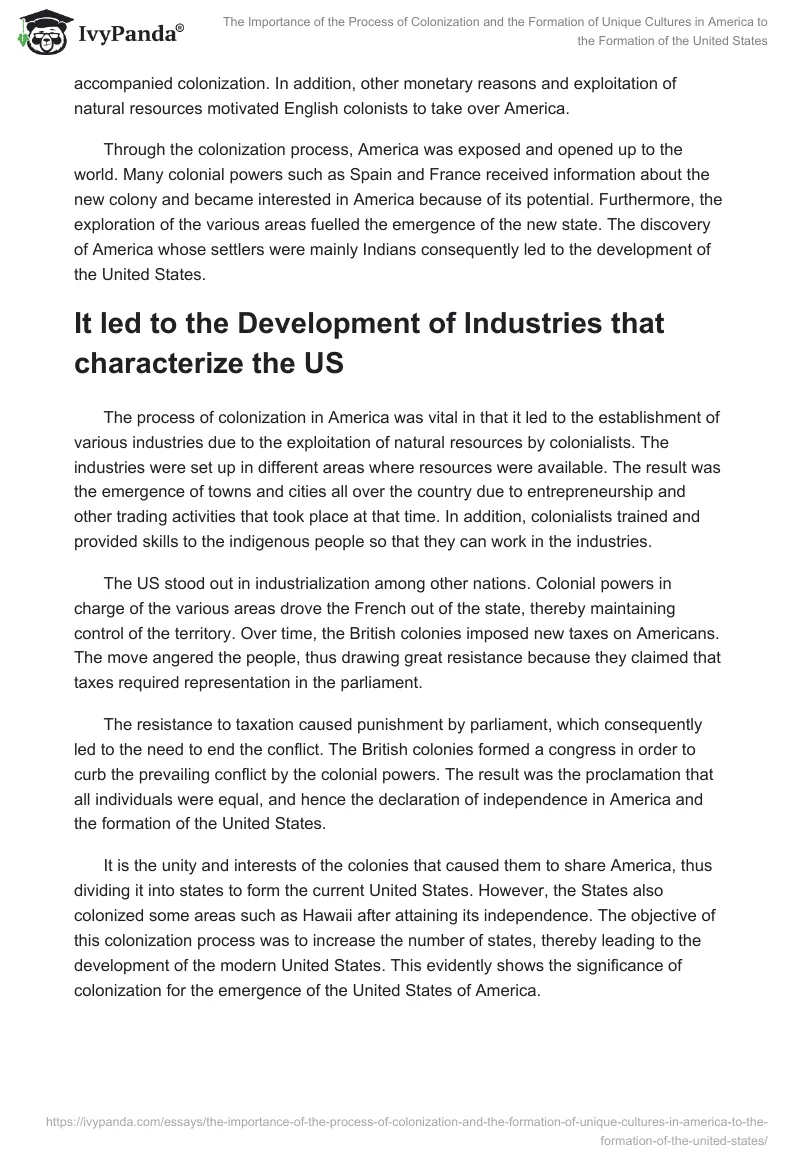 IvyPanda®

The Importance of the Process of Colonization and the Formation of Unique Cultures in America to the Formation of the United States

accompanied colonization. In addition, other monetary reasons and exploitation of natural resources motivated English colonists to take over America.

Through the colonization process, America was exposed and opened up to the world. Many colonial powers such as Spain and France received information about the new colony and became interested in America because of its potential. Furthermore, the exploration of the various areas fuelled the emergence of the new state. The discovery of America whose settlers were mainly Indians consequently led to the development of the United States.

It led to the Development of Industries that characterize the US

The process of colonization in America was vital in that it led to the establishment of various industries due to the exploitation of natural resources by colonialists. The industries were set up in different areas where resources were available. The result was the emergence of towns and cities all over the country due to entrepreneurship and other trading activities that took place at that time. In addition, colonialists trained and provided skills to the indigenous people so that they can work in the industries.

The US stood out in industrialization among other nations. Colonial powers in charge of the various areas drove the French out of the state, thereby maintaining control of the territory. Over time, the British colonies imposed new taxes on Americans. The move angered the people, thus drawing great resistance because they claimed that taxes required representation in the parliament.

The resistance to taxation caused punishment by parliament, which consequently led to the need to end the conflict. The British colonies formed a congress in order to curb the prevailing conflict by the colonial powers. The result was the proclamation that all individuals were equal, and hence the declaration of independence in America and the formation of the United States.

It is the unity and interests of the colonies that caused them to share America, thus dividing it into states to form the current United States. However, the States also colonized some areas such as Hawaii after attaining its independence. The objective of this colonization process was to increase the number of states, thereby leading to the development of the modern United States. This evidently shows the significance of colonization for the emergence of the United States of America.

https://ivypanda.com/essays/the-importance-of-the-process-of-colonization-and-the-formation-of-unique-cultures-in-america-to-the-formation-of-the-united-states/